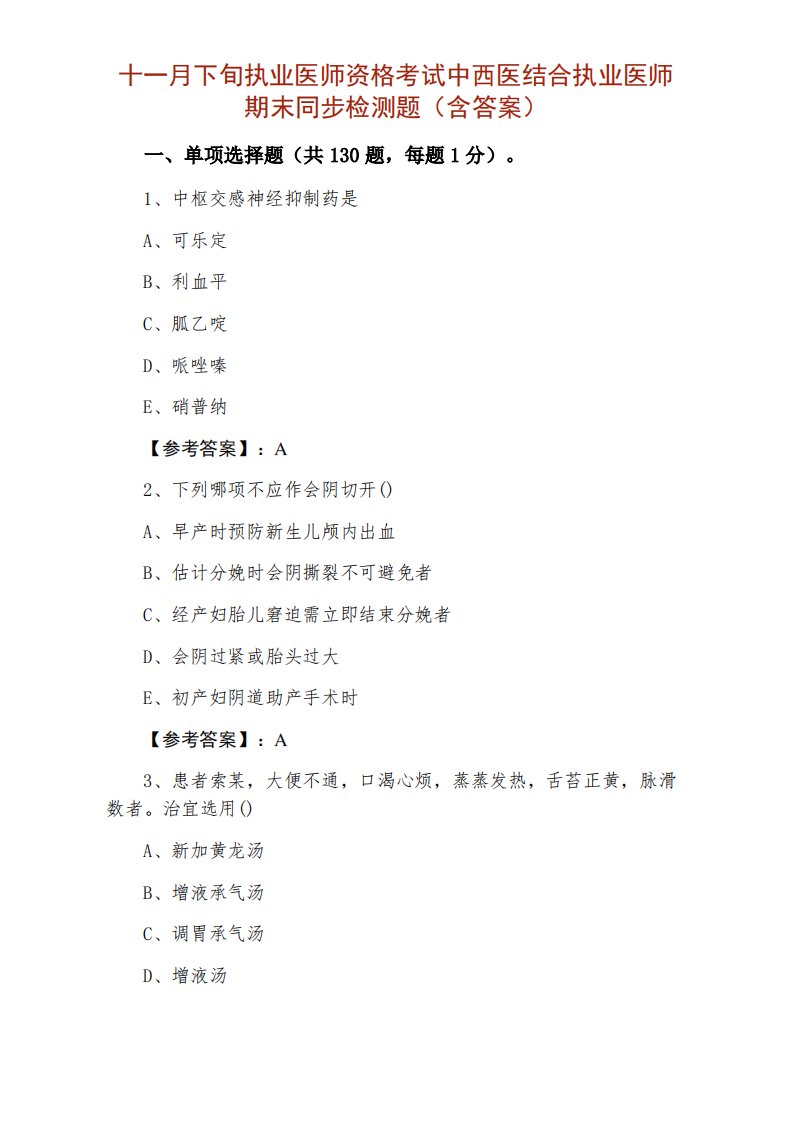 十一月下旬执业医师资格考试中西医结合执业医师期末同步检测题（含答案）

一、单项选择题（共 130 题，每题 1 分）。

1、中枢交感神经抑制药是

A、可乐定

B、利血平

C、胍乙啶

D、哌唑嗪

E、硝普纳

【参考答案】：A

2、下列哪项不应作会阴切开()

A、早产时预防新生儿颅内出血

B、估计分娩时会阴撕裂不可避免者

C、经产妇胎儿窘迫需立即结束分娩者

D、会阴过紧或胎头过大

E、初产妇阴道助产手术时

【参考答案】：A

3、患者索某，大便不通，口渴心烦，蒸蒸发热，舌苔正黄，脉滑数者。治宜选用()

A、新加黄龙汤

B、增液承气汤

C、调胃承气汤

D、增液汤